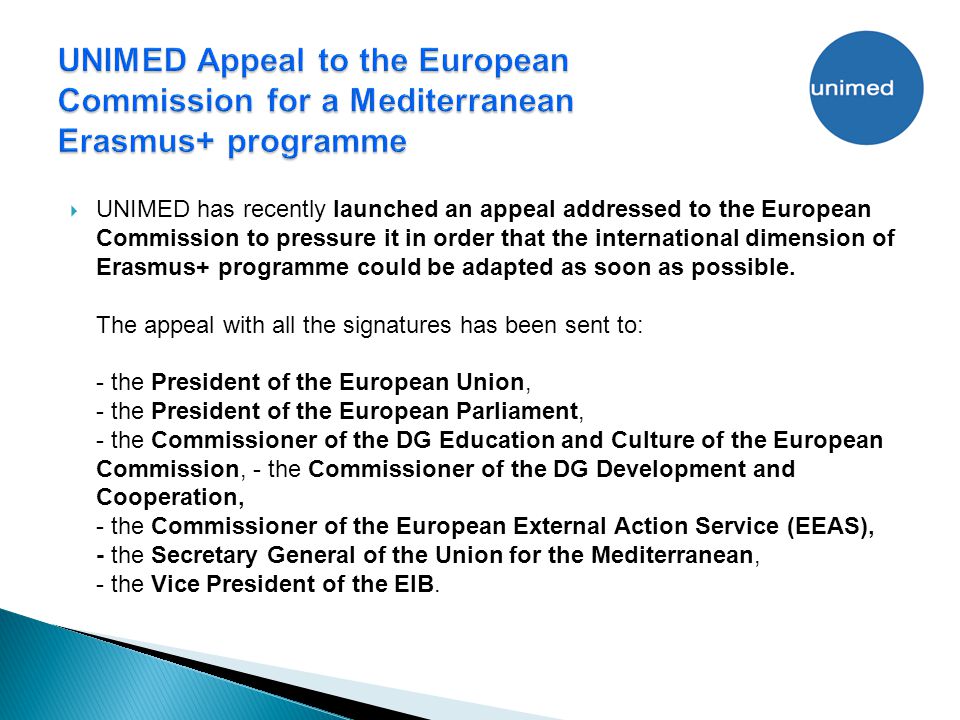 UNIMED Appeal to the European Commission for a Mediterranean Erasmus+ programme

unimed

UNIMED has recently launched an appeal addressed to the European Commission to pressure it in order that the international dimension of Erasmus+ programme could be adapted as soon as possible.

The appeal with all the signatures has been sent to:

- the President of the European Union,
- the President of the European Parliament,
- the Commissioner of the DG Education and Culture of the European Commission, - the Commissioner of the DG Development and Cooperation,
- the Commissioner of the European External Action Service (EEAS),
- the Secretary General of the Union for the Mediterranean,
- the Vice President of the EIB.